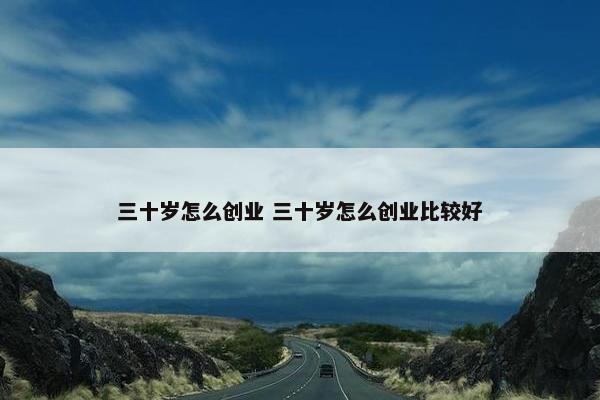 三十岁怎么创业 三十岁怎么创业比较好